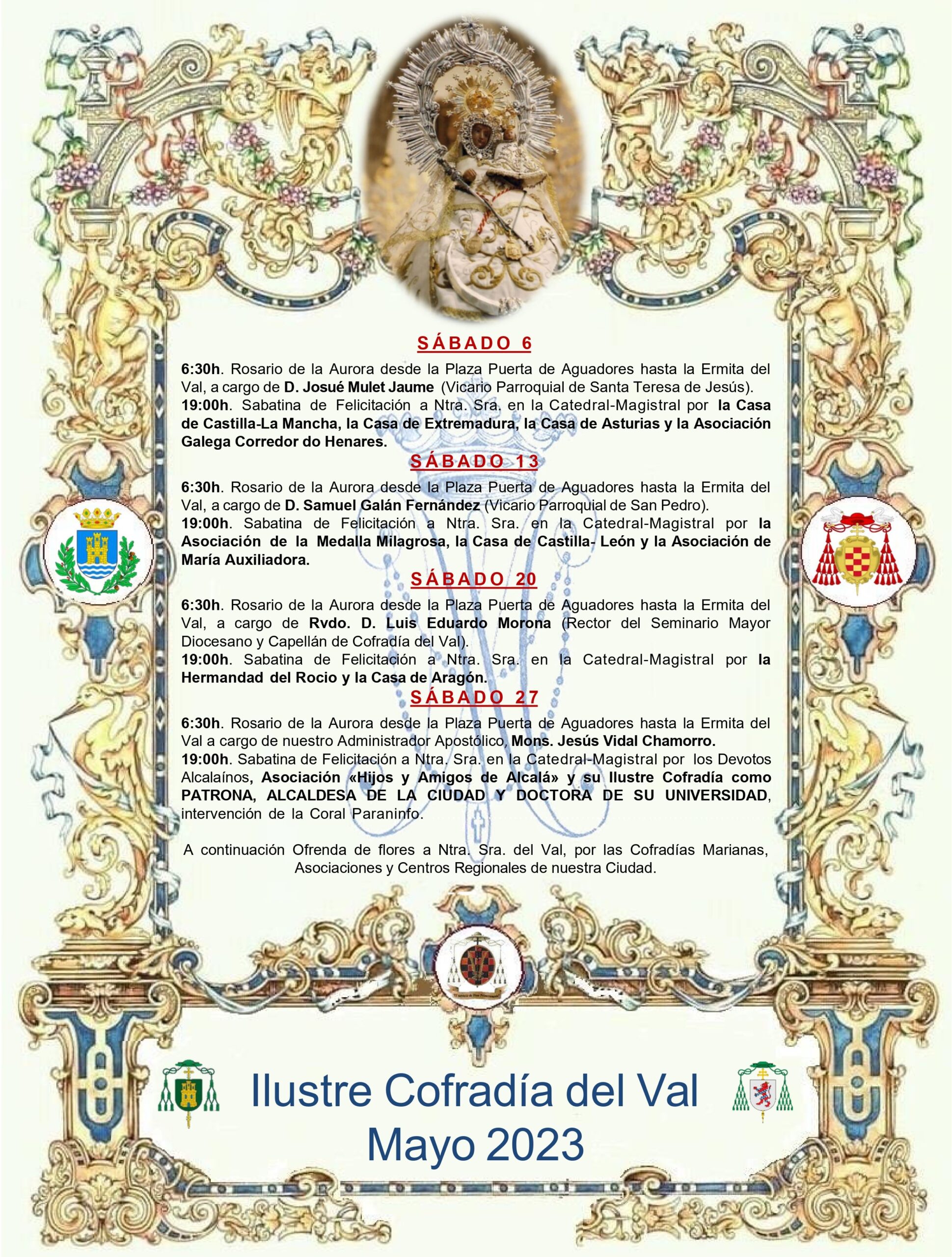 SÁBADO 6

6:30h. Rosario de la Aurora desde la Plaza Puerta de Aguadores hasta la Ermita del Val, a cargo de D. Josué Mulet Jaume (Vicario Parroquial de Santa Teresa de Jesús).
19:00h. Sabatina de Felicitación a Ntra. Sra. en la Catedral-Magistral por la Casa de Castilla-La Mancha, la Casa de Extremadura, la Casa de Asturias y la Asociación Galega Corredor do Henares.

SÁBADO 13

6:30h. Rosario de la Aurora desde la Plaza Puerta de Aguadores hasta la Ermita del Val, a cargo de D. Samuel Galán Fernández (Vicario Parroquial de San Pedro).
19:00h. Sabatina de Felicitación a Ntra. Sra. en la Catedral-Magistral por la Asociación de la Medalla Milagrosa, la Casa de Castilla- León y la Asociación de María Auxiliadora.

SÁBADO 20

6:30h. Rosario de la Aurora desde la Plaza Puerta de Aguadores hasta la Ermita del Val, a cargo de Rvdo. D. Luis Eduardo Morona (Rector del Seminario Mayor Diocesano y Capellán de Cofradía del Val).
19:00h. Sabatina de Felicitación a Ntra. Sra. en la Catedral-Magistral por la Hermandad del Rocio y la Casa de Aragón.

SÁBADO 27

6:30h. Rosario de la Aurora desde la Plaza Puerta de Aguadores hasta la Ermita del Val a cargo de nuestro Administrador Apostólico, Mons. Jesús Vidal Chamorro.
19:00h. Sabatina de Felicitación a Ntra. Sra. en la Catedral-Magistral por los Devotos Alcalaínos, Asociación «Hijos y Amigos de Alcalá» y su Ilustre Cofradía como PATRONA, ALCALDESA DE LA CIUDAD Y DOCTORA DE SU UNIVERSIDAD, intervención de la Coral Paraninfo.

A continuación Ofrenda de flores a Ntra. Sra. del Val, por las Cofradías Marianas, Asociaciones y Centros Regionales de nuestra Ciudad.

Ilustre Cofradía del Val
Mayo 2023